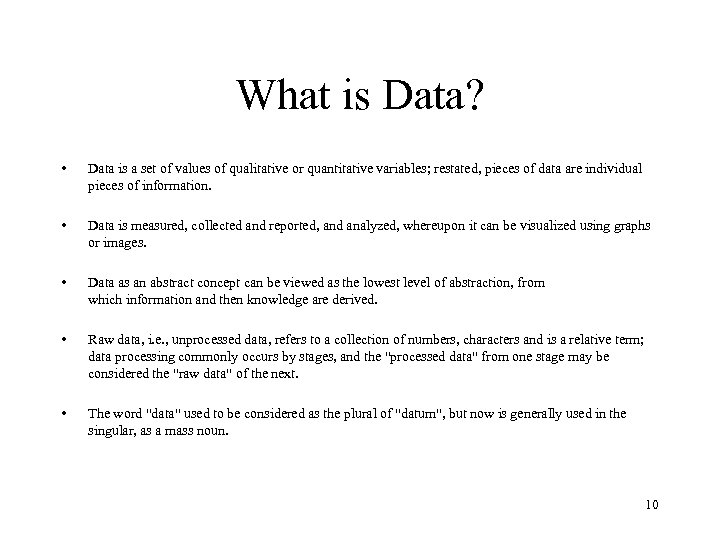 What is Data?

• Data is a set of values of qualitative or quantitative variables; restated, pieces of data are individual pieces of information.

• Data is measured, collected and reported, and analyzed, whereupon it can be visualized using graphs or images.

• Data as an abstract concept can be viewed as the lowest level of abstraction, from which information and then knowledge are derived.

• Raw data, i.e., unprocessed data, refers to a collection of numbers, characters and is a relative term; data processing commonly occurs by stages, and the "processed data" from one stage may be considered the "raw data" of the next.

• The word "data" used to be considered as the plural of "datum", but now is generally used in the singular, as a mass noun.

10